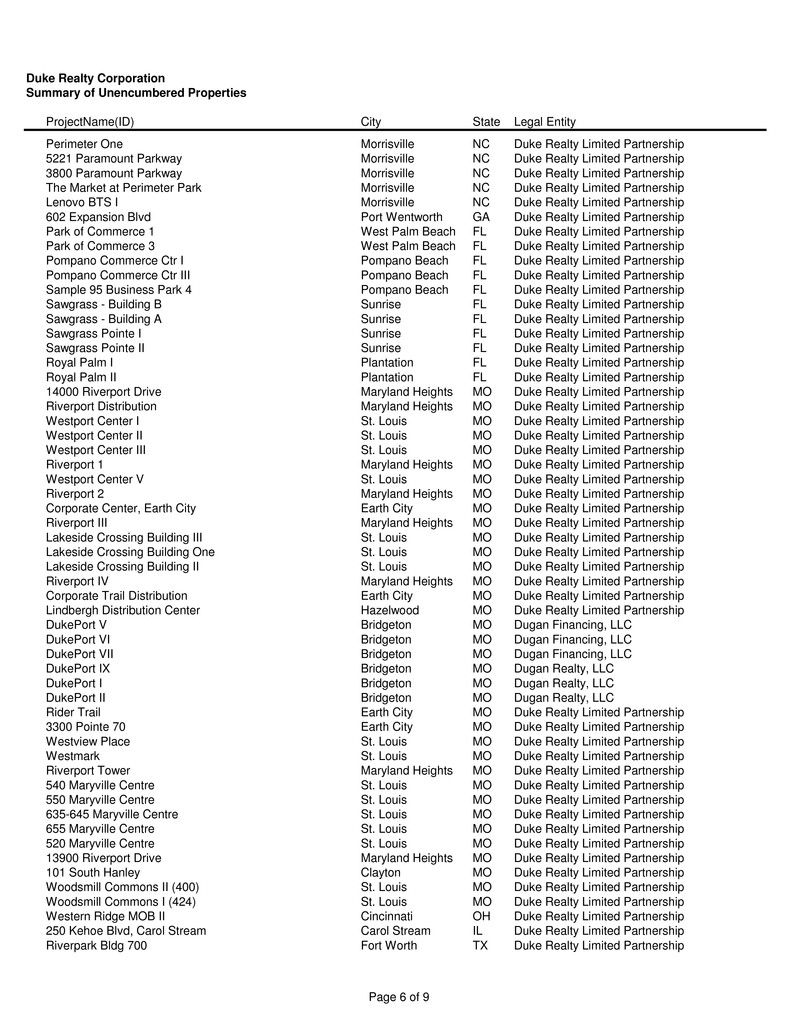 Duke Realty Corporation
Summary of Unencumbered Properties

| ProjectName(ID) | City | State | Legal Entity |
|---|---|---|---|
| Perimeter One | Morrisville | NC | Duke Realty Limited Partnership |
| 5221 Paramount Parkway | Morrisville | NC | Duke Realty Limited Partnership |
| 3800 Paramount Parkway | Morrisville | NC | Duke Realty Limited Partnership |
| The Market at Perimeter Park | Morrisville | NC | Duke Realty Limited Partnership |
| Lenovo BTS I | Morrisville | NC | Duke Realty Limited Partnership |
| 602 Expansion Blvd | Port Wentworth | GA | Duke Realty Limited Partnership |
| Park of Commerce 1 | West Palm Beach | FL | Duke Realty Limited Partnership |
| Park of Commerce 3 | West Palm Beach | FL | Duke Realty Limited Partnership |
| Pompano Commerce Ctr I | Pompano Beach | FL | Duke Realty Limited Partnership |
| Pompano Commerce Ctr III | Pompano Beach | FL | Duke Realty Limited Partnership |
| Sample 95 Business Park 4 | Pompano Beach | FL | Duke Realty Limited Partnership |
| Sawgrass - Building B | Sunrise | FL | Duke Realty Limited Partnership |
| Sawgrass - Building A | Sunrise | FL | Duke Realty Limited Partnership |
| Sawgrass Pointe I | Sunrise | FL | Duke Realty Limited Partnership |
| Sawgrass Pointe II | Sunrise | FL | Duke Realty Limited Partnership |
| Royal Palm I | Plantation | FL | Duke Realty Limited Partnership |
| Royal Palm II | Plantation | FL | Duke Realty Limited Partnership |
| 14000 Riverport Drive | Maryland Heights | MO | Duke Realty Limited Partnership |
| Riverport Distribution | Maryland Heights | MO | Duke Realty Limited Partnership |
| Westport Center I | St. Louis | MO | Duke Realty Limited Partnership |
| Westport Center II | St. Louis | MO | Duke Realty Limited Partnership |
| Westport Center III | St. Louis | MO | Duke Realty Limited Partnership |
| Riverport 1 | Maryland Heights | MO | Duke Realty Limited Partnership |
| Westport Center V | St. Louis | MO | Duke Realty Limited Partnership |
| Riverport 2 | Maryland Heights | MO | Duke Realty Limited Partnership |
| Corporate Center, Earth City | Earth City | MO | Duke Realty Limited Partnership |
| Riverport III | Maryland Heights | MO | Duke Realty Limited Partnership |
| Lakeside Crossing Building III | St. Louis | MO | Duke Realty Limited Partnership |
| Lakeside Crossing Building One | St. Louis | MO | Duke Realty Limited Partnership |
| Lakeside Crossing Building II | St. Louis | MO | Duke Realty Limited Partnership |
| Riverport IV | Maryland Heights | MO | Duke Realty Limited Partnership |
| Corporate Trail Distribution | Earth City | MO | Duke Realty Limited Partnership |
| Lindbergh Distribution Center | Hazelwood | MO | Duke Realty Limited Partnership |
| DukePort V | Bridgeton | MO | Dugan Financing, LLC |
| DukePort VI | Bridgeton | MO | Dugan Financing, LLC |
| DukePort VII | Bridgeton | MO | Dugan Financing, LLC |
| DukePort IX | Bridgeton | MO | Dugan Realty, LLC |
| DukePort I | Bridgeton | MO | Dugan Realty, LLC |
| DukePort II | Bridgeton | MO | Dugan Realty, LLC |
| Rider Trail | Earth City | MO | Duke Realty Limited Partnership |
| 3300 Pointe 70 | Earth City | MO | Duke Realty Limited Partnership |
| Westview Place | St. Louis | MO | Duke Realty Limited Partnership |
| Westmark | St. Louis | MO | Duke Realty Limited Partnership |
| Riverport Tower | Maryland Heights | MO | Duke Realty Limited Partnership |
| 540 Maryville Centre | St. Louis | MO | Duke Realty Limited Partnership |
| 550 Maryville Centre | St. Louis | MO | Duke Realty Limited Partnership |
| 635-645 Maryville Centre | St. Louis | MO | Duke Realty Limited Partnership |
| 655 Maryville Centre | St. Louis | MO | Duke Realty Limited Partnership |
| 520 Maryville Centre | St. Louis | MO | Duke Realty Limited Partnership |
| 13900 Riverport Drive | Maryland Heights | MO | Duke Realty Limited Partnership |
| 101 South Hanley | Clayton | MO | Duke Realty Limited Partnership |
| Woodsmill Commons II (400) | St. Louis | MO | Duke Realty Limited Partnership |
| Woodsmill Commons I (424) | St. Louis | MO | Duke Realty Limited Partnership |
| Western Ridge MOB II | Cincinnati | OH | Duke Realty Limited Partnership |
| 250 Kehoe Blvd, Carol Stream | Carol Stream | IL | Duke Realty Limited Partnership |
| Riverpark Bldg 700 | Fort Worth | TX | Duke Realty Limited Partnership |

Page 6 of 9